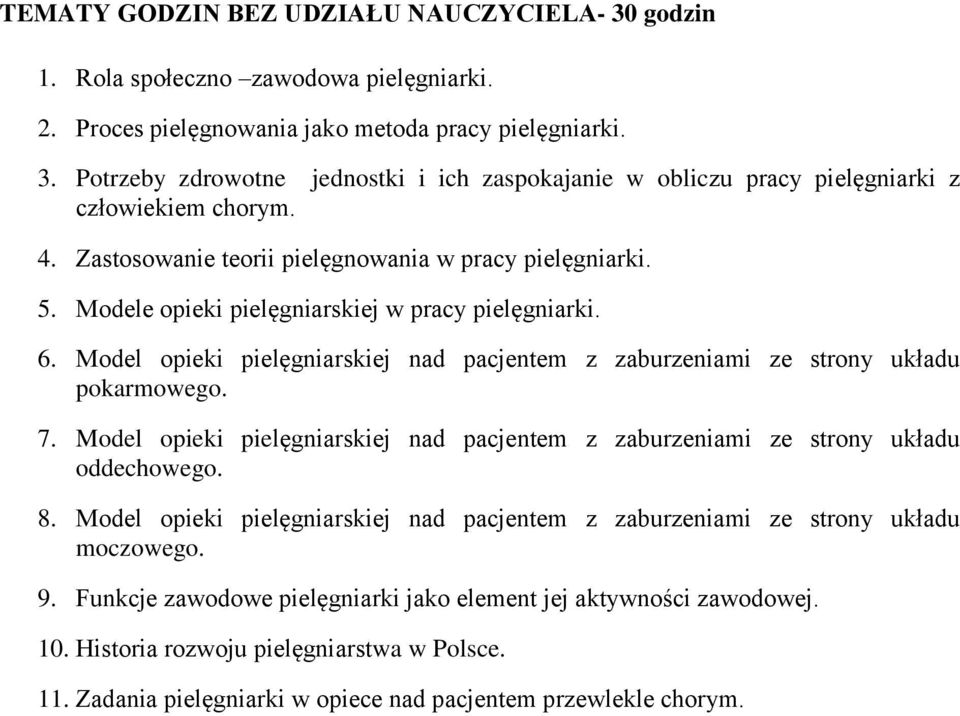 TEMATY GODZIN BEZ UDZIAŁU NAUCZYCIELA- 30 godzin

1. Rola społeczno –zawodowa pielęgniarki.

2. Proces pielęgnowania jako metoda pracy pielęgniarki.

3. Potrzeby zdrowotne jednostki i ich zaspokajanie w obliczu pracy pielęgniarki z człowiekiem chorym.

4. Zastosowanie teorii pielęgnowania w pracy pielęgniarki.

5. Modele opieki pielęgniarskiej w pracy pielęgniarki.

6. Model opieki pielęgniarskiej nad pacjentem z zaburzeniami ze strony układu pokarmowego.

7. Model opieki pielęgniarskiej nad pacjentem z zaburzeniami ze strony układu oddechowego.

8. Model opieki pielęgniarskiej nad pacjentem z zaburzeniami ze strony układu moczowego.

9. Funkcje zawodowe pielęgniarki jako element jej aktywności zawodowej.

10. Historia rozwoju pielęgniarstwa w Polsce.

11. Zadania pielęgniarki w opiece nad pacjentem przewlekle chorym.